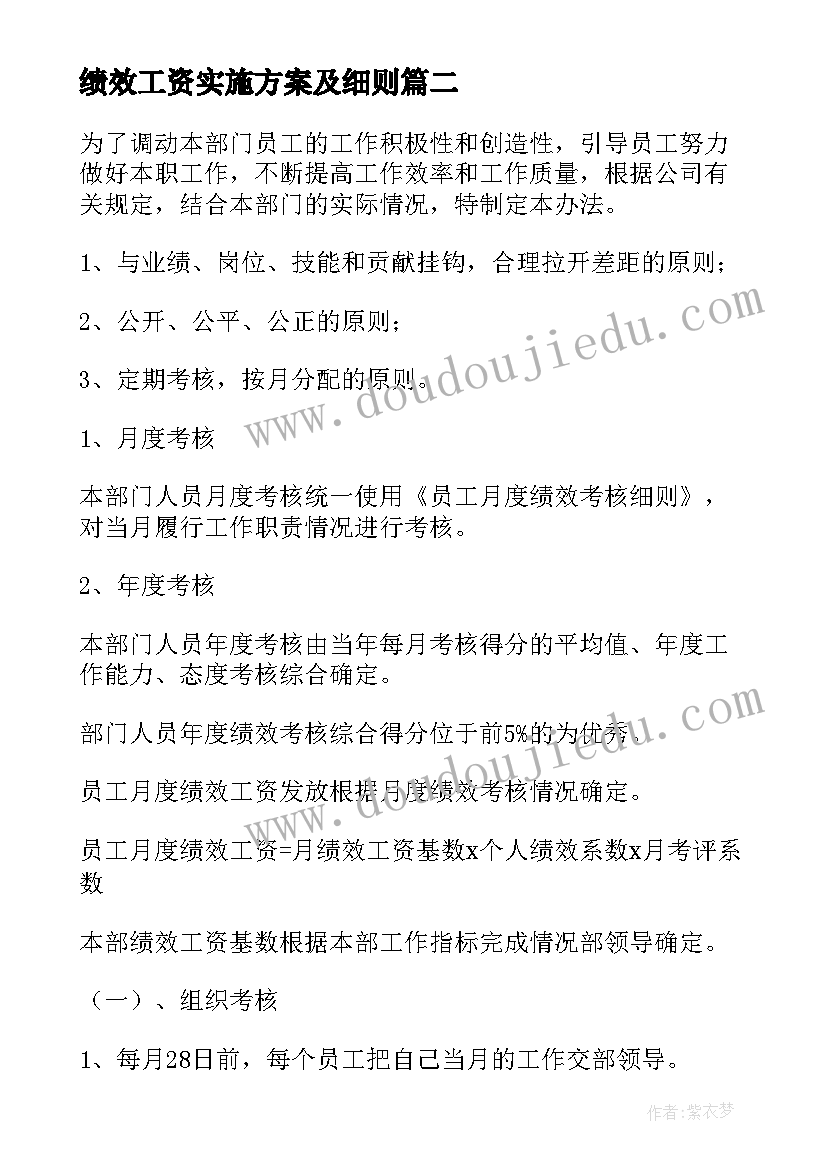 绩效工资实施方案及细则篇二

为了调动本部门员工的工作积极性和创造性，引导员工努力做好本职工作，不断提高工作效率和工作质量，根据公司有关规定，结合本部门的实际情况，特制定本办法。

1、与业绩、岗位、技能和贡献挂钩，合理拉开差距的原则；

2、公开、公平、公正的原则；

3、定期考核，按月分配的原则。

1、月度考核

本部门人员月度考核统一使用《员工月度绩效考核细则》，对当月履行工作职责情况进行考核。

2、年度考核

本部门人员年度考核由当年每月考核得分的平均值、年度工作能力、态度考核综合确定。

部门人员年度绩效考核综合得分位于前5%的为优秀。

员工月度绩效工资发放根据月度绩效考核情况确定。

员工月度绩效工资=月绩效工资基数x个人绩效系数x月考评系数

本部绩效工资基数根据本部工作指标完成情况部领导确定。

（一）、组织考核

1、每月28日前，每个员工把自己当月的工作交部领导。

www.doudoujiedu.com

www.doudoujiedu.com

作者：紫衣梦